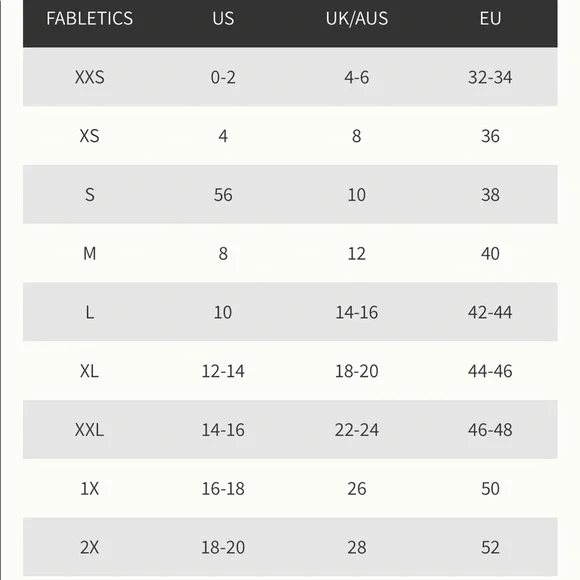 | FABLETICS | US | UK/AUS | EU |
|---|---|---|---|
| XXS | 0-2 | 4-6 | 32-34 |
| XS | 4 | 8 | 36 |
| S | 56 | 10 | 38 |
| M | 8 | 12 | 40 |
| L | 10 | 14-16 | 42-44 |
| XL | 12-14 | 18-20 | 44-46 |
| XXL | 14-16 | 22-24 | 46-48 |
| 1X | 16-18 | 26 | 50 |
| 2X | 18-20 | 28 | 52 |